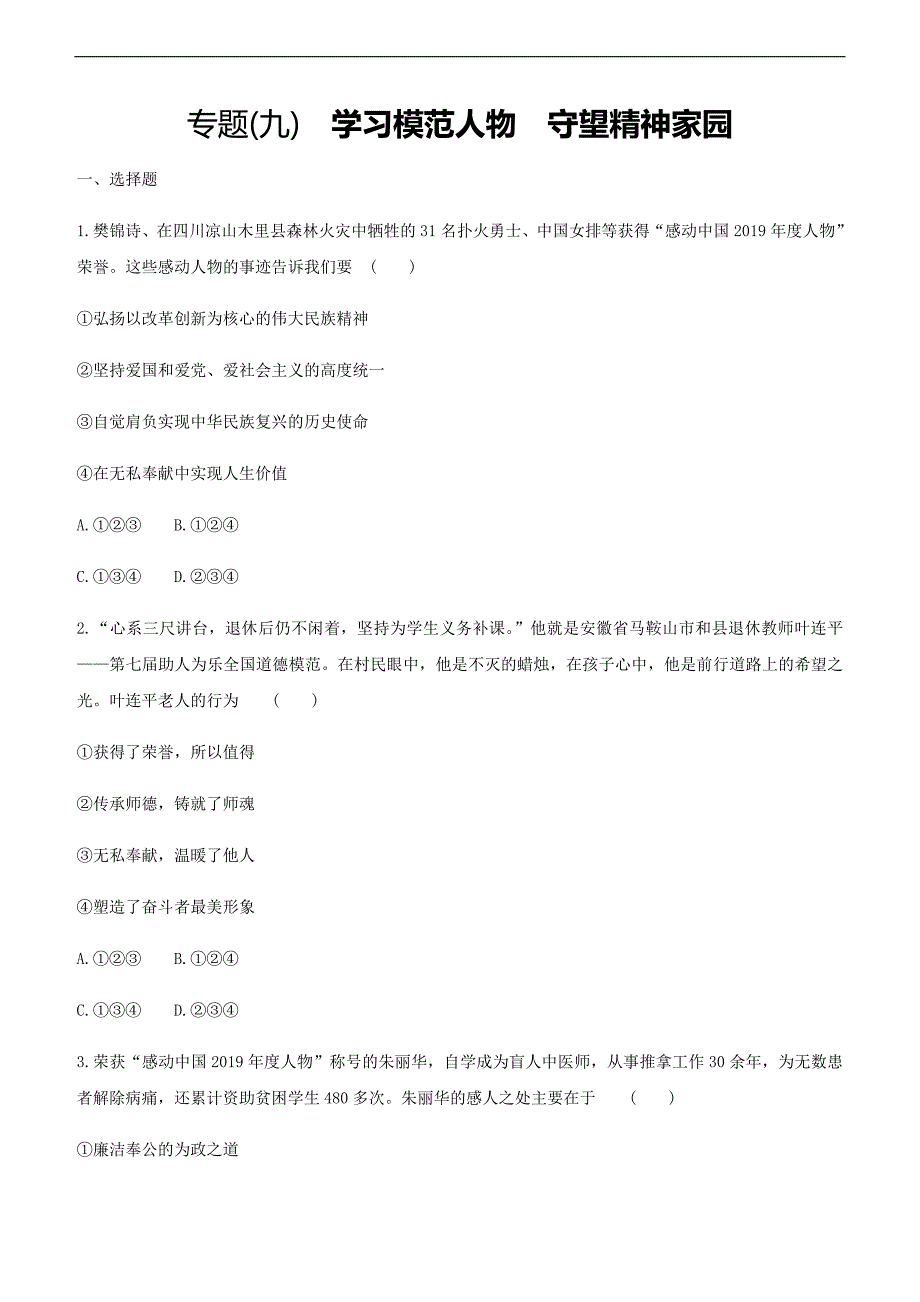 专题(九)　学习模范人物　守望精神家园

一、选择题

1.樊锦诗、在四川凉山木里县森林火灾中牺牲的31名扑火勇士、中国女排等获得“感动中国2019年度人物”荣誉。这些感动人物的事迹告诉我们要　(　　)

①弘扬以改革创新为核心的伟大民族精神

②坚持爱国和爱党、爱社会主义的高度统一

③自觉肩负实现中华民族复兴的历史使命

④在无私奉献中实现人生价值

A.①②③　　B.①②④

C.①③④　　D.②③④

2.“心系三尺讲台，退休后仍不闲着，坚持为学生义务补课。”他就是安徽省马鞍山市和县退休教师叶连平——第七届助人为乐全国道德模范。在村民眼中，他是不灭的蜡烛，在孩子心中，他是前行道路上的希望之光。叶连平老人的行为　(　　)

①获得了荣誉，所以值得

②传承师德，铸就了师魂

③无私奉献，温暖了他人

④塑造了奋斗者最美形象

A.①②③　　B.①②④

C.①③④　　D.②③④

3.荣获“感动中国2019年度人物”称号的朱丽华，自学成为盲人中医师，从事推拿工作30余年，为无数患者解除病痛，还累计资助贫困学生480多次。朱丽华的感人之处主要在于　(　　)

①廉洁奉公的为政之道